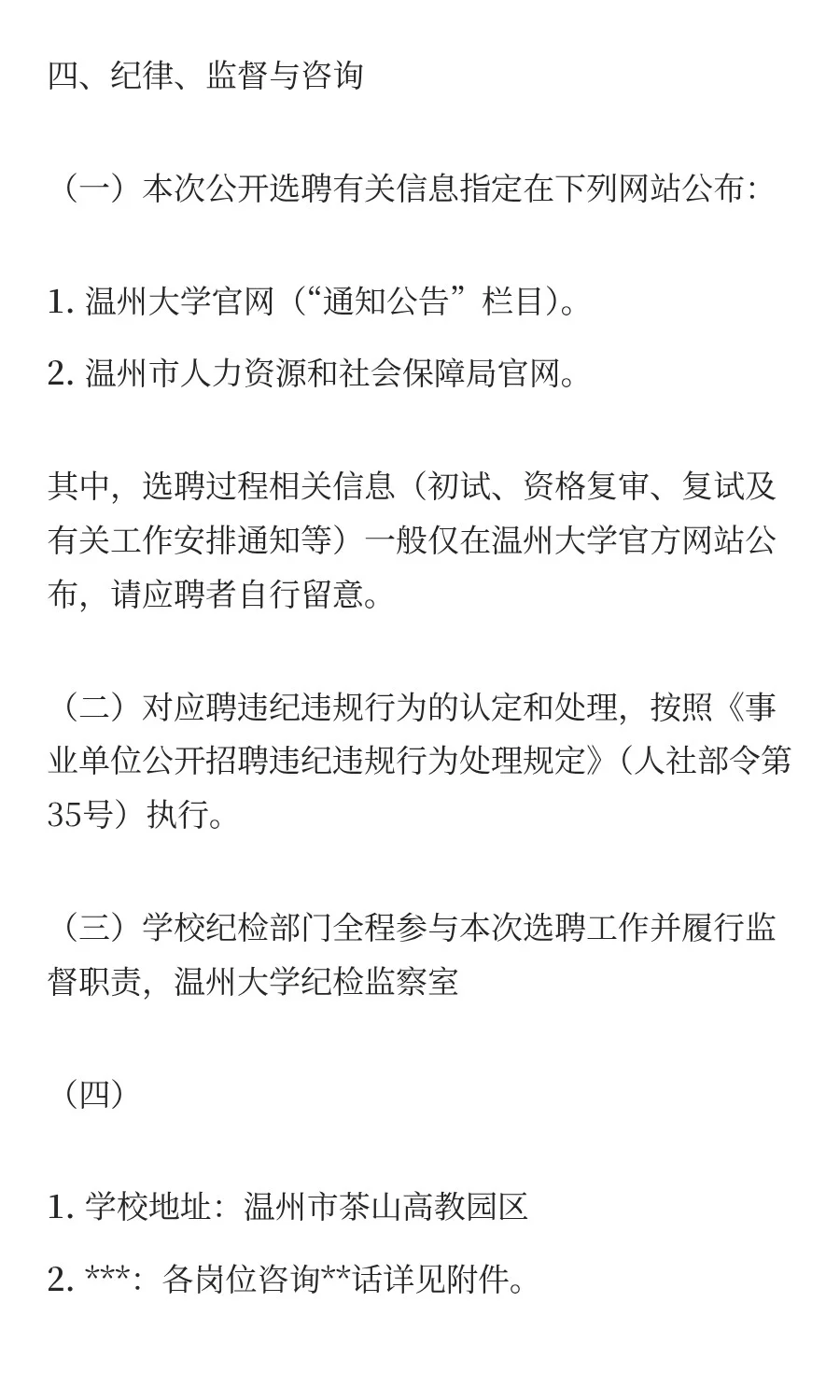 四、纪律、监督与咨询

（一）本次公开选聘有关信息指定在下列网站公布：

1. 温州大学官网（“通知公告”栏目）。

2. 温州市人力资源和社会保障局官网。

其中，选聘过程相关信息（初试、资格复审、复试及有关工作安排通知等）一般仅在温州大学官方网站公布，请应聘者自行留意。

（二）对应聘违纪违规行为的认定和处理，按照《事业单位公开招聘违纪违规行为处理规定》（人社部令第35号）执行。

（三）学校纪检部门全程参与本次选聘工作并履行监督职责，温州大学纪检监察室

（四）

1. 学校地址：温州市茶山高教园区

2. ***：各岗位咨询**话详见附件。